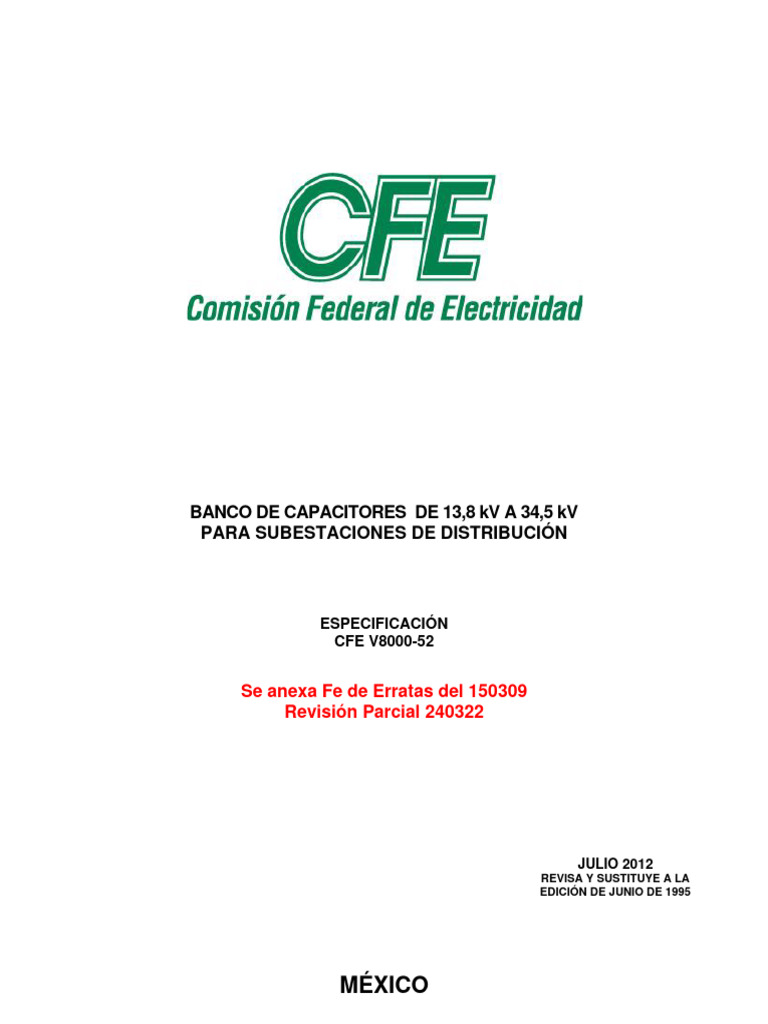 CFE
Comisión Federal de Electricidad

BANCO DE CAPACITORES DE 13,8 kV A 34,5 kV
PARA SUBESTACIONES DE DISTRIBUCIÓN

ESPECIFICACIÓN
CFE V8000-52

Se anexa Fe de Erratas del 150309
Revisión Parcial 240322

JULIO 2012
REVISA Y SUSTITUYE A LA
EDICIÓN DE JUNIO DE 1995

MÉXICO